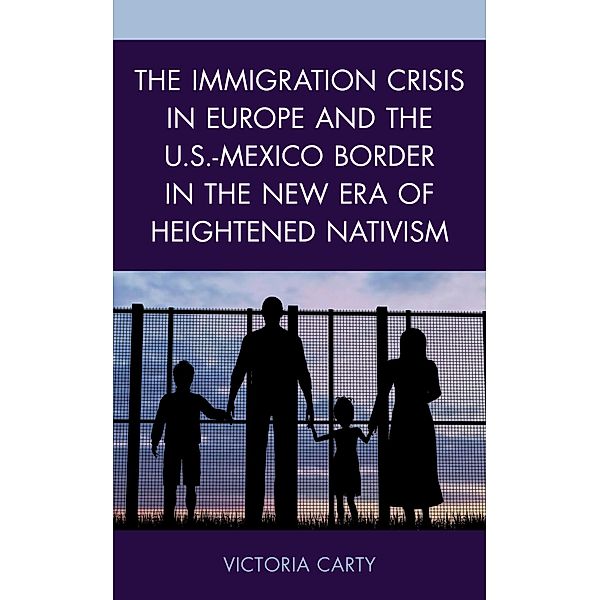 THE IMMIGRATION CRISIS IN EUROPE AND THE U.S.-MEXICO BORDER IN THE NEW ERA OF HEIGHTENED NATIVISM

VICTORIA CARTY